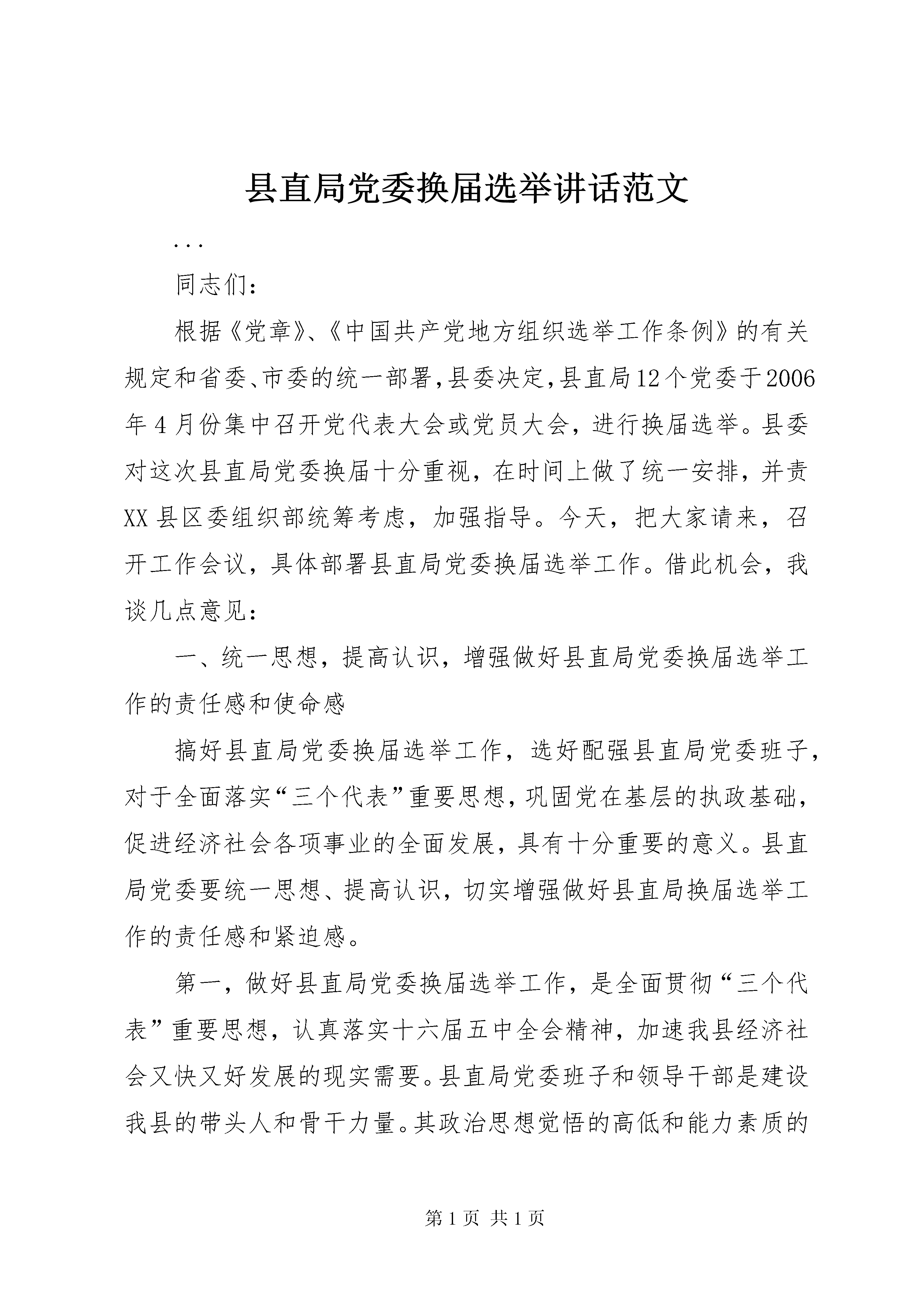 县直局党委换届选举讲话范文

...

同志们：

根据《党章》、《中国共产党地方组织选举工作条例》的有关规定和省委、市委的统一部署，县委决定，县直局12个党委于2006年4月份集中召开党代表大会或党员大会，进行换届选举。县委对这次县直局党委换届十分重视，在时间上做了统一安排，并责XX县区委组织部统筹考虑，加强指导。今天，把大家请来，召开工作会议，具体部署县直局党委换届选举工作。借此机会，我谈几点意见：

一、统一思想，提高认识，增强做好县直局党委换届选举工作的责任感和使命感

搞好县直局党委换届选举工作，选好配强县直局党委班子，对于全面落实“三个代表”重要思想，巩固党在基层的执政基础，促进经济社会各项事业的全面发展，具有十分重要的意义。县直局党委要统一思想、提高认识，切实增强做好县直局换届选举工作的责任感和紧迫感。

第一，做好县直局党委换届选举工作，是全面贯彻“三个代表”重要思想，认真落实十六届五中全会精神，加速我县经济社会又快又好发展的现实需要。县直局党委班子和领导干部是建设我县的带头人和骨干力量。其政治思想觉悟的高低和能力素质的

第1页 共1页